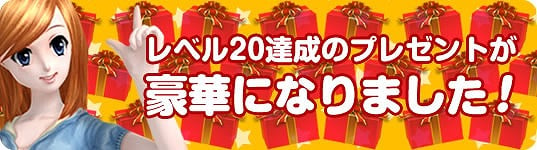 レベル20達成のプレゼントが
豪華になりました！